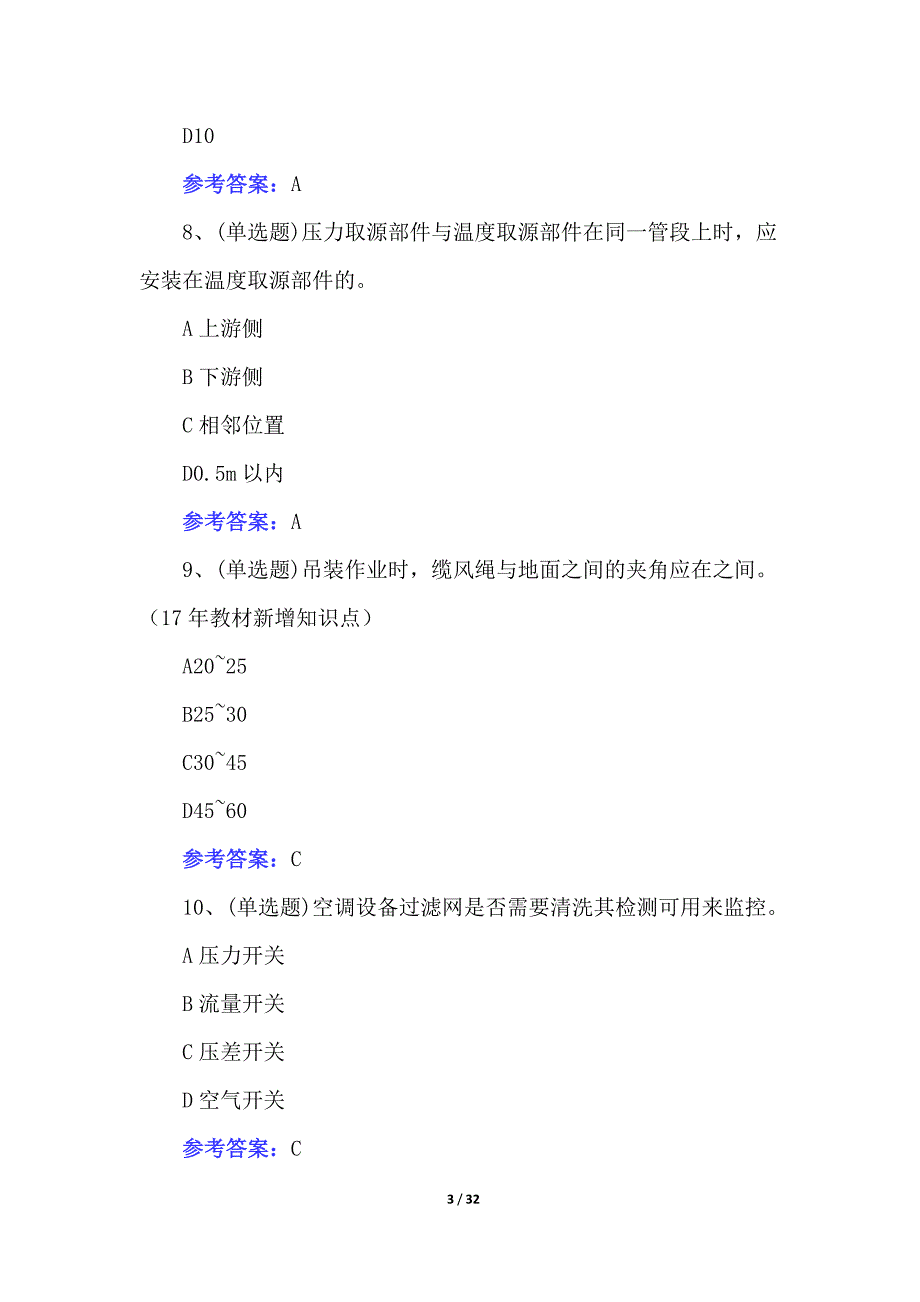 D10

参考答案：A

8、(单选题)压力取源部件与温度取源部件在同一管段上时，应安装在温度取源部件的。

A 上游侧

B 下游侧

C 相邻位置

D0.5m 以内

参考答案：A

9、(单选题)吊装作业时，缆风绳与地面之间的夹角应在之间。（17 年教材新增知识点）

A20~25

B25~30

C30~45

D45~60

参考答案：C

10、(单选题)空调设备过滤网是否需要清洗其检测可用来监控。

A 压力开关

B 流量开关

C 压差开关

D 空气开关

参考答案：C

3 / 32